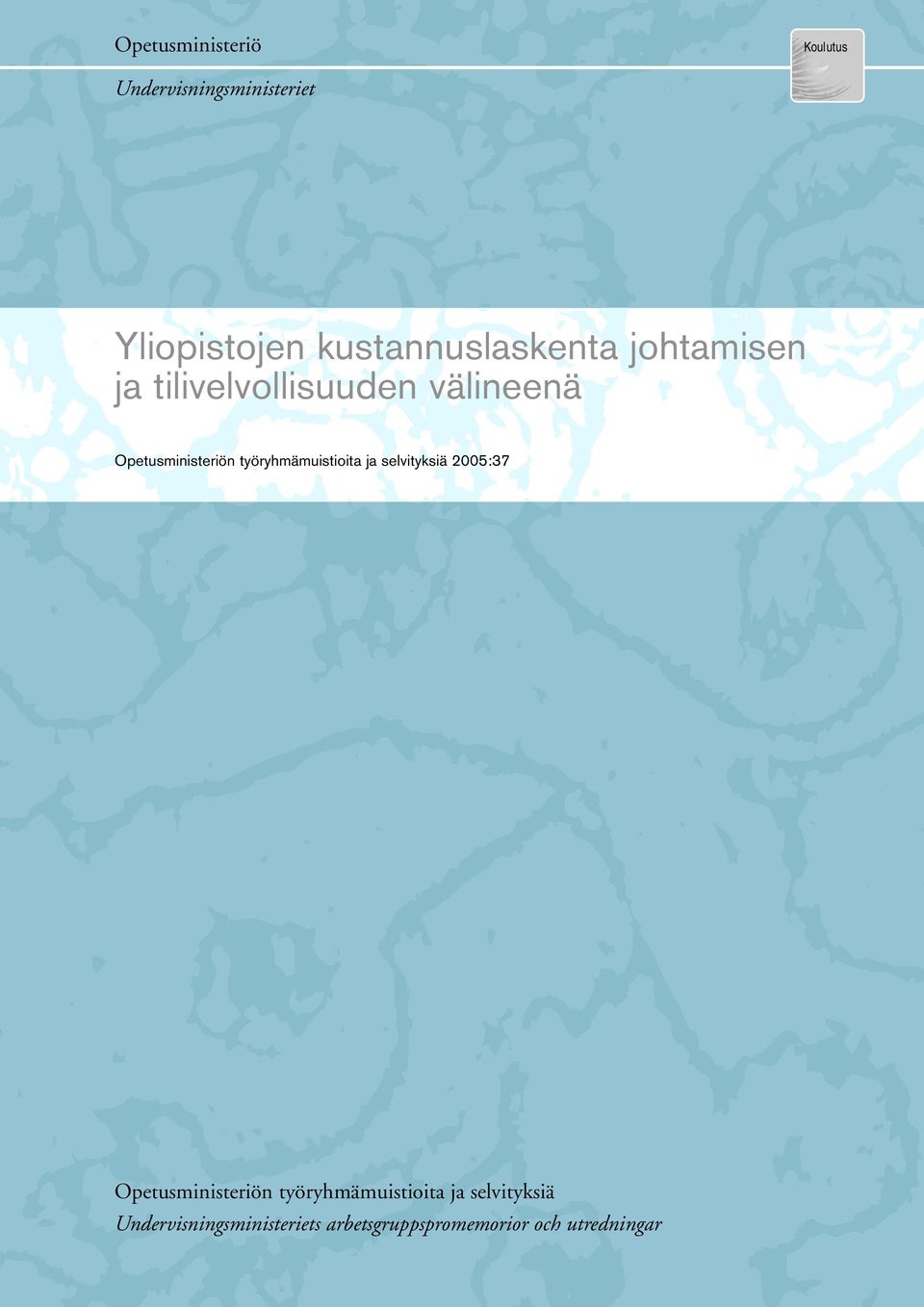 Opetusministeriö

Undervisningsministeriet

Koulutus

Yliopistojen kustannuslaskenta johtamisen ja tilivelvollisuuden välineenä

Opetusministeriön työryhmämuistioita ja selvityksiä 2005:37

Opetusministeriön työryhmämuistioita ja selvityksiä

Undervisningsministeriets arbetsgruppspromemorior och utredningar